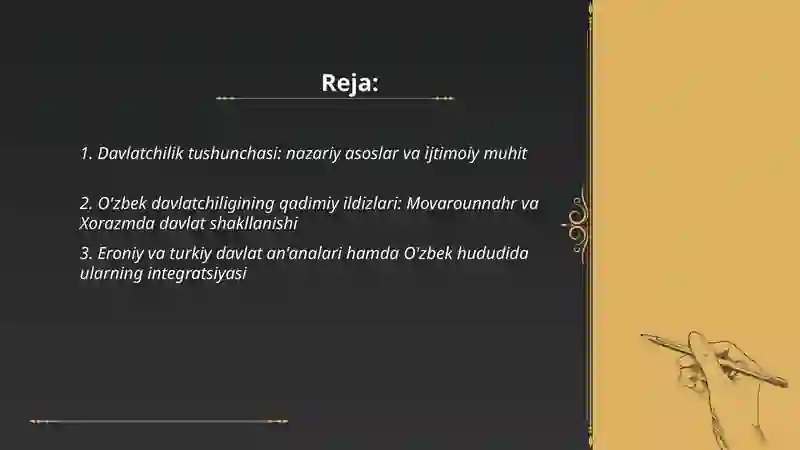 Reja:

1. Davlatchilik tushunchasi: nazariy asoslar va ijtimoiy muhit

2. O'zbek davlatchiligining qadimiy ildizlari: Movarounnahr va Xorazmda davlat shakllanishi

3. Eroniy va turkiy davlat an'analari hamda O'zbek hududida ularning integratsiyasi